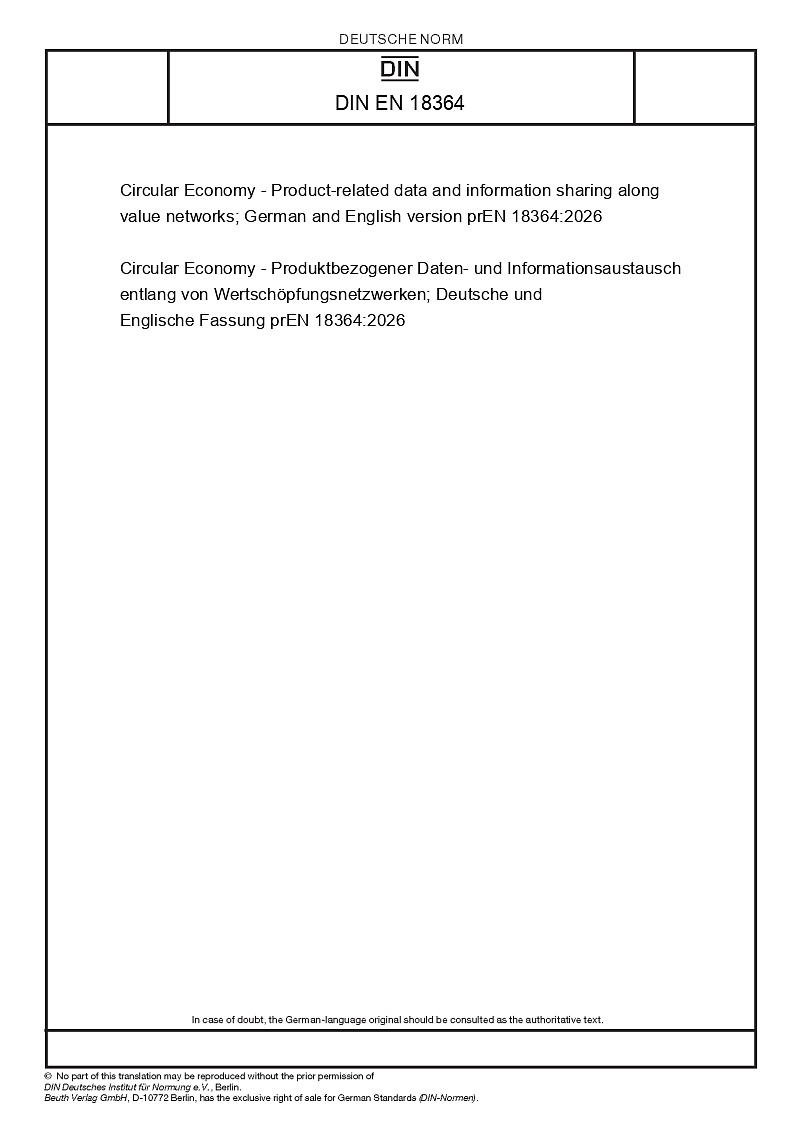 DEUTSCHE NORM

DIN

DIN EN 18364

Circular Economy - Product-related data and information sharing along value networks; German and English version prEN 18364:2026

Circular Economy - Produktbezogener Daten- und Informationsaustausch entlang von Wertschöpfungsnetzwerken; Deutsche und Englische Fassung prEN 18364:2026

In case of doubt, the German-language original should be consulted as the authoritative text.

© No part of this translation may be reproduced without the prior permission of DIN Deutsches Institut für Normung e.V., Berlin.
Beuth Verlag GmbH, D-10772 Berlin, has the exclusive right of sale for German Standards (DIN-Normen).